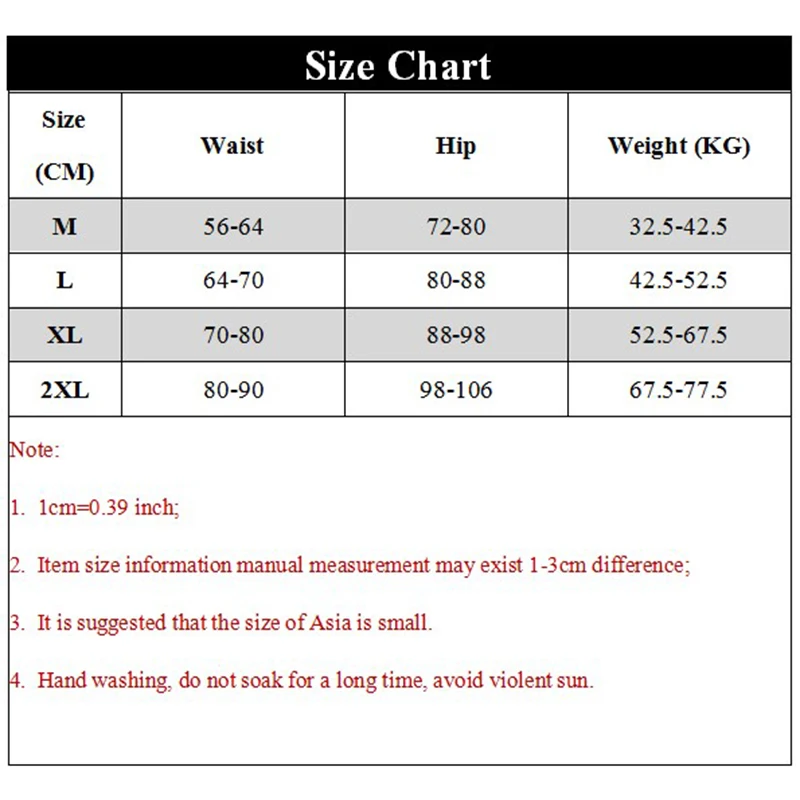 Size Chart

| Size (CM) | Waist | Hip | Weight (KG) |
|---|---|---|---|
| M | 56-64 | 72-80 | 32.5-42.5 |
| L | 64-70 | 80-88 | 42.5-52.5 |
| XL | 70-80 | 88-98 | 52.5-67.5 |
| 2XL | 80-90 | 98-106 | 67.5-77.5 |

Note:

1. 1cm=0.39 inch;

2. Item size information manual measurement may exist 1-3cm difference;

3. It is suggested that the size of Asia is small.

4. Hand washing, do not soak for a long time, avoid violent sun.